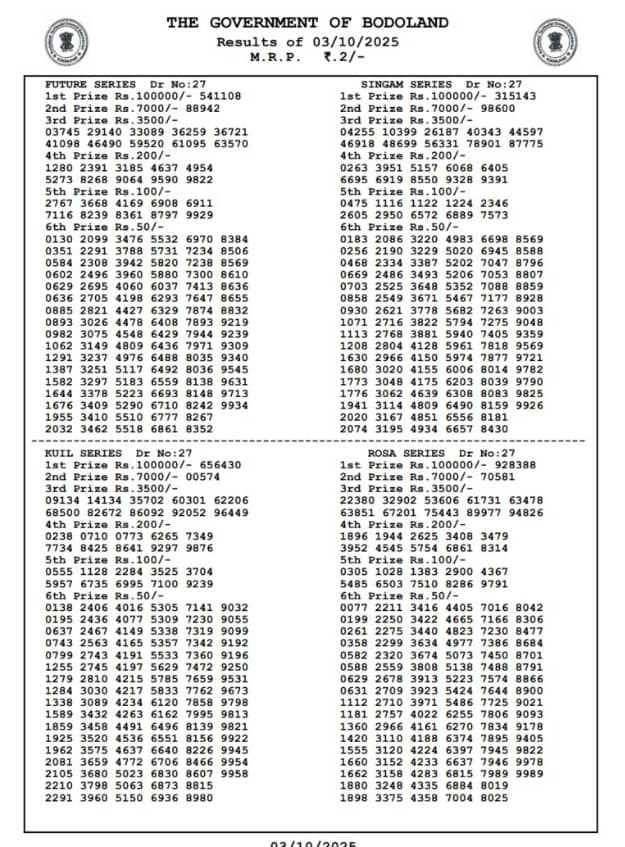 THE GOVERNMENT OF BODOLAND
Results of 03/10/2025
M.R.P. ₹.2/-

FUTURE SERIES Dr No:27
1st Prize Rs.100000/- 541108
2nd Prize Rs.7000/- 88942
3rd Prize Rs.3500/-
03745 29140 33089 36259 36721
41098 46490 59520 61095 63570
4th Prize Rs.200/-
1280 2391 3185 4637 4954
5273 8268 9064 9590 9822
5th Prize Rs.100/-
2767 3668 4169 6908 6911
7116 8239 8361 8797 9929
6th Prize Rs.50/-
0130 2099 3476 5532 6970 8384
0351 2291 3788 5731 7234 8506
0584 2308 3942 5820 7238 8569
0602 2496 3960 5880 7300 8610
0629 2695 4060 6037 7413 8636
0636 2705 4198 6293 7647 8655
0885 2821 4427 6329 7874 8832
0893 3026 4478 6408 7893 9219
0982 3075 4548 6429 7944 9239
1062 3149 4809 6436 7971 9309
1291 3237 4976 6488 8035 9340
1387 3251 5117 6492 8036 9545
1582 3297 5183 6559 8138 9631
1644 3378 5223 6693 8148 9713
1676 3409 5290 6710 8242 9934
1955 3410 5510 6777 8267
2032 3462 5518 6861 8352

SINGAM SERIES Dr No:27
1st Prize Rs.100000/- 315143
2nd Prize Rs.7000/- 98600
3rd Prize Rs.3500/-
04255 10399 26187 40343 44597
46918 48699 56331 78901 87775
4th Prize Rs.200/-
0263 3951 5157 6068 6405
6695 6919 8550 9328 9391
5th Prize Rs.100/-
0475 1116 1122 1224 2346
2605 2950 6572 6889 7573
6th Prize Rs.50/-
0183 2086 3220 4983 6698 8569
0256 2190 3229 5020 6945 8588
0468 2334 3387 5202 7047 8796
0669 2486 3493 5206 7053 8807
0703 2525 3648 5352 7088 8859
0858 2549 3671 5467 7177 8928
0930 2621 3778 5682 7263 9003
1071 2716 3822 5794 7275 9048
1113 2768 3881 5940 7405 9359
1208 2804 4128 5961 7818 9569
1630 2966 4150 5974 7877 9721
1680 3020 4155 6006 8014 9782
1773 3048 4175 6203 8039 9790
1776 3062 4639 6308 8083 9825
1941 3114 4809 6490 8159 9926
2020 3167 4851 6556 8181
2074 3195 4934 6657 8430

KUIL SERIES Dr No:27
1st Prize Rs.100000/- 656430
2nd Prize Rs.7000/- 00574
3rd Prize Rs.3500/-
09134 14134 35702 60301 62206
68500 82672 86092 92052 96449
4th Prize Rs.200/-
0238 0710 0773 6265 7349
7734 8425 8641 9297 9876
5th Prize Rs.100/-
0555 1128 2284 3525 3704
5957 6735 6995 7100 9239
6th Prize Rs.50/-
0138 2406 4016 5305 7141 9032
0195 2436 4077 5309 7230 9055
0637 2467 4149 5338 7319 9099
0743 2563 4165 5357 7342 9192
0799 2743 4191 5533 7360 9196
1255 2745 4197 5629 7472 9250
1279 2810 4215 5785 7659 9531
1284 3030 4217 5833 7762 9673
1338 3089 4234 6120 7858 9798
1589 3432 4263 6162 7995 9813
1859 3458 4491 6496 8139 9821
1925 3520 4536 6551 8156 9922
1962 3575 4637 6640 8226 9945
2081 3659 4772 6706 8466 9954
2105 3680 5023 6830 8607 9958
2210 3798 5063 6873 8815
2291 3960 5150 6936 8980

ROSA SERIES Dr No:27
1st Prize Rs.100000/- 928388
2nd Prize Rs.7000/- 70581
3rd Prize Rs.3500/-
22380 32902 53606 61731 63478
63851 67201 75443 89977 94826
4th Prize Rs.200/-
1896 1944 2625 3408 3479
3952 4545 5754 6861 8314
5th Prize Rs.100/-
0305 1028 1383 2900 4367
5485 6503 7510 8286 9791
6th Prize Rs.50/-
0077 2211 3416 4405 7016 8042
0199 2250 3422 4665 7166 8306
0261 2275 3440 4823 7230 8477
0358 2299 3634 4977 7386 8684
0582 2320 3674 5073 7450 8701
0588 2559 3808 5138 7488 8791
0629 2678 3913 5223 7574 8866
0631 2709 3923 5424 7644 8900
1112 2710 3971 5486 7725 9021
1181 2757 4022 6255 7806 9093
1360 2966 4161 6270 7834 9178
1420 3110 4188 6374 7895 9405
1555 3120 4224 6397 7945 9822
1660 3152 4233 6637 7946 9978
1662 3158 4283 6815 7989 9989
1880 3248 4335 6884 8019
1898 3375 4358 7004 8025

03/10/2025